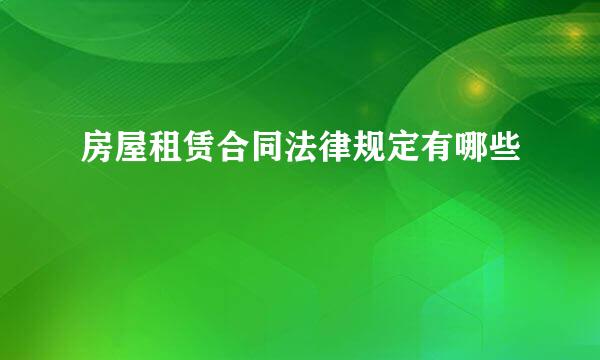 房屋租赁合同法律规定有哪些